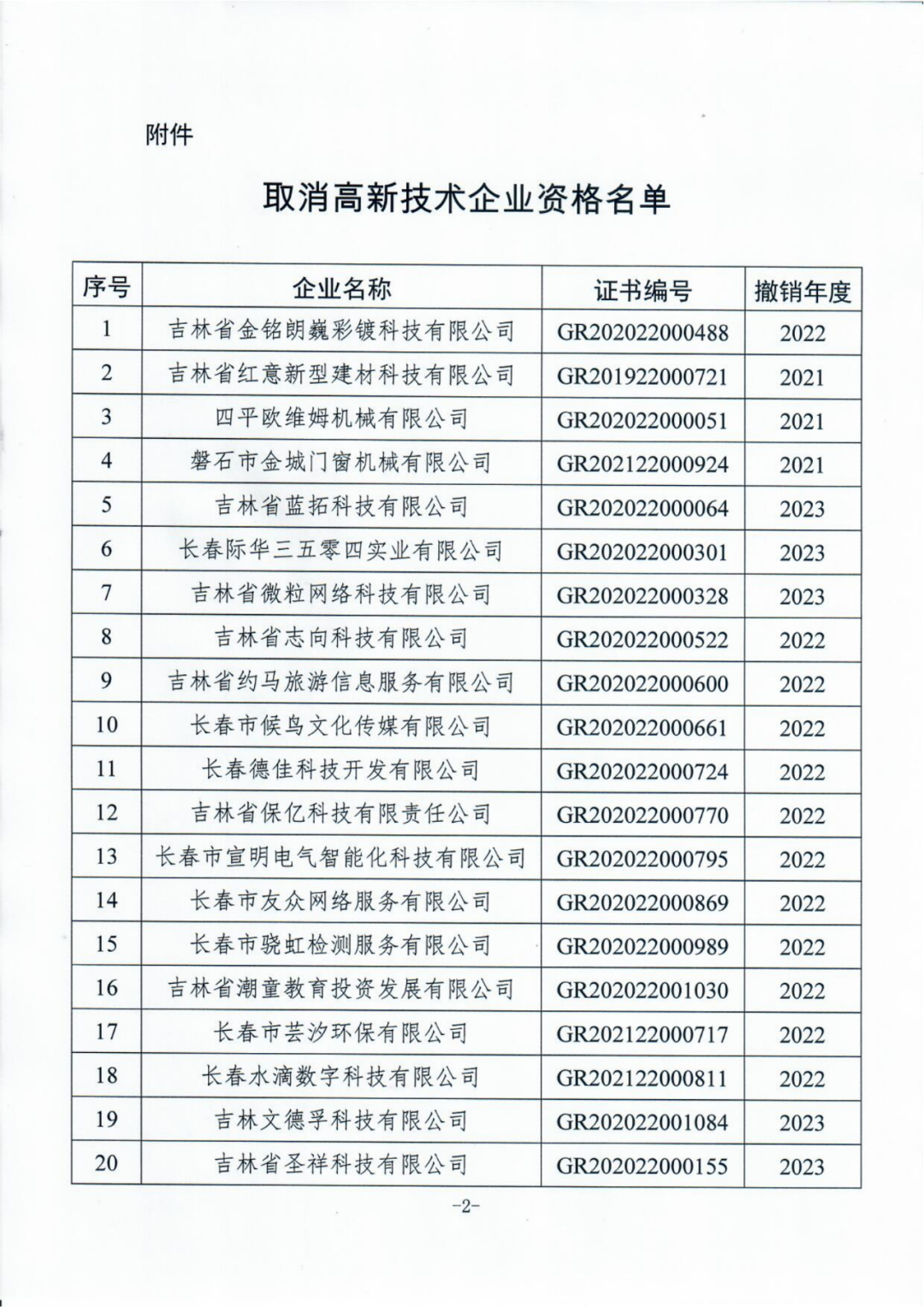 附件

取消高新技术企业资格名单

| 序号 | 企业名称 | 证书编号 | 撤销年度 |
|---|---|---|---|
| 1 | 吉林省金铭朗巍彩镀科技有限公司 | GR202022000488 | 2022 |
| 2 | 吉林省红意新型建材科技有限公司 | GR201922000721 | 2021 |
| 3 | 四平欧维姆机械有限公司 | GR202022000051 | 2021 |
| 4 | 磐石市金城门窗机械有限公司 | GR202122000924 | 2021 |
| 5 | 吉林省蓝拓科技有限公司 | GR202022000064 | 2023 |
| 6 | 长春际华三五零四实业有限公司 | GR202022000301 | 2023 |
| 7 | 吉林省微粒网络科技有限公司 | GR202022000328 | 2023 |
| 8 | 吉林省志向科技有限公司 | GR202022000522 | 2022 |
| 9 | 吉林省约马旅游信息服务有限公司 | GR202022000600 | 2022 |
| 10 | 长春市候鸟文化传媒有限公司 | GR202022000661 | 2022 |
| 11 | 长春德佳科技开发有限公司 | GR202022000724 | 2022 |
| 12 | 吉林省保亿科技有限责任公司 | GR202022000770 | 2022 |
| 13 | 长春市宣明电气智能化科技有限公司 | GR202022000795 | 2022 |
| 14 | 长春市友众网络服务有限公司 | GR202022000869 | 2022 |
| 15 | 长春市骁虹检测服务有限公司 | GR202022000989 | 2022 |
| 16 | 吉林省潮童教育投资发展有限公司 | GR202022001030 | 2022 |
| 17 | 长春市芸汐环保有限公司 | GR202122000717 | 2022 |
| 18 | 长春水滴数字科技有限公司 | GR202122000811 | 2022 |
| 19 | 吉林文德孚科技有限公司 | GR202022001084 | 2023 |
| 20 | 吉林省圣祥科技有限公司 | GR202022000155 | 2023 |

-2-